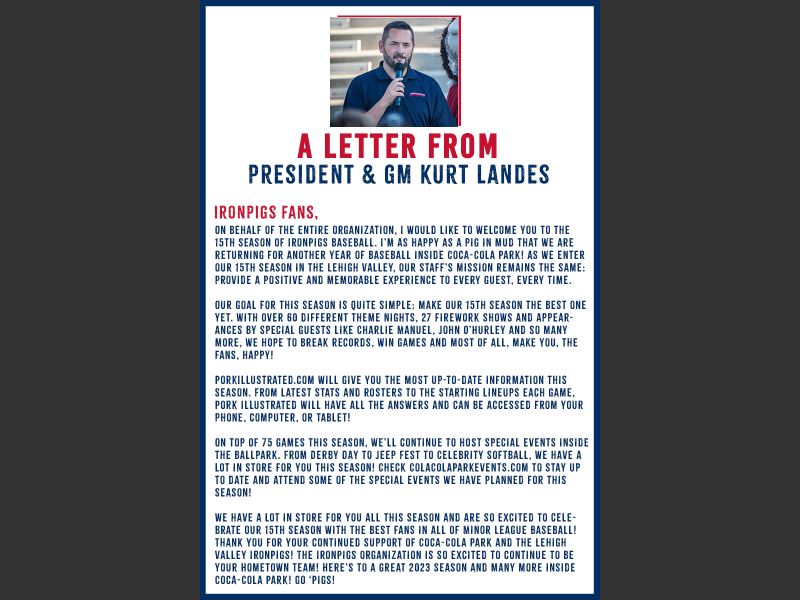 A LETTER FROM
PRESIDENT & GM KURT LANDES

IRONPIGS FANS,
ON BEHALF OF THE ENTIRE ORGANIZATION, I WOULD LIKE TO WELCOME YOU TO THE 15TH SEASON OF IRONPIGS BASEBALL. I'M AS HAPPY AS A PIG IN MUD THAT WE ARE RETURNING FOR ANOTHER YEAR OF BASEBALL INSIDE COCA-COLA PARK! AS WE ENTER OUR 15TH SEASON IN THE LEHIGH VALLEY, OUR STAFF'S MISSION REMAINS THE SAME: PROVIDE A POSITIVE AND MEMORABLE EXPERIENCE TO EVERY GUEST, EVERY TIME.

OUR GOAL FOR THIS SEASON IS QUITE SIMPLE: MAKE OUR 15TH SEASON THE BEST ONE YET. WITH OVER 60 DIFFERENT THEME NIGHTS, 27 FIREWORK SHOWS AND APPEARANCES BY SPECIAL GUESTS LIKE CHARLIE MANUEL, JOHN O'HURLEY AND SO MANY MORE, WE HOPE TO BREAK RECORDS, WIN GAMES AND MOST OF ALL, MAKE YOU, THE FANS, HAPPY!

PORKILLUSTRATED.COM WILL GIVE YOU THE MOST UP-TO-DATE INFORMATION THIS SEASON. FROM LATEST STATS AND ROSTERS TO THE STARTING LINEUPS EACH GAME, PORK ILLUSTRATED WILL HAVE ALL THE ANSWERS AND CAN BE ACCESSED FROM YOUR PHONE, COMPUTER, OR TABLET!

ON TOP OF 75 GAMES THIS SEASON, WE'LL CONTINUE TO HOST SPECIAL EVENTS INSIDE THE BALLPARK. FROM DERBY DAY TO JEEP FEST TO CELEBRITY SOFTBALL, WE HAVE A LOT IN STORE FOR YOU THIS SEASON! CHECK COLACOLAPARKEVENTS.COM TO STAY UP TO DATE AND ATTEND SOME OF THE SPECIAL EVENTS WE HAVE PLANNED FOR THIS SEASON!

WE HAVE A LOT IN STORE FOR YOU ALL THIS SEASON AND ARE SO EXCITED TO CELEBRATE OUR 15TH SEASON WITH THE BEST FANS IN ALL OF MINOR LEAGUE BASEBALL! THANK YOU FOR YOUR CONTINUED SUPPORT OF COCA-COLA PARK AND THE LEHIGH VALLEY IRONPIGS! THE IRONPIGS ORGANIZATION IS SO EXCITED TO CONTINUE TO BE YOUR HOMETOWN TEAM! HERE'S TO A GREAT 2023 SEASON AND MANY MORE INSIDE COCA-COLA PARK! GO 'PIGS!